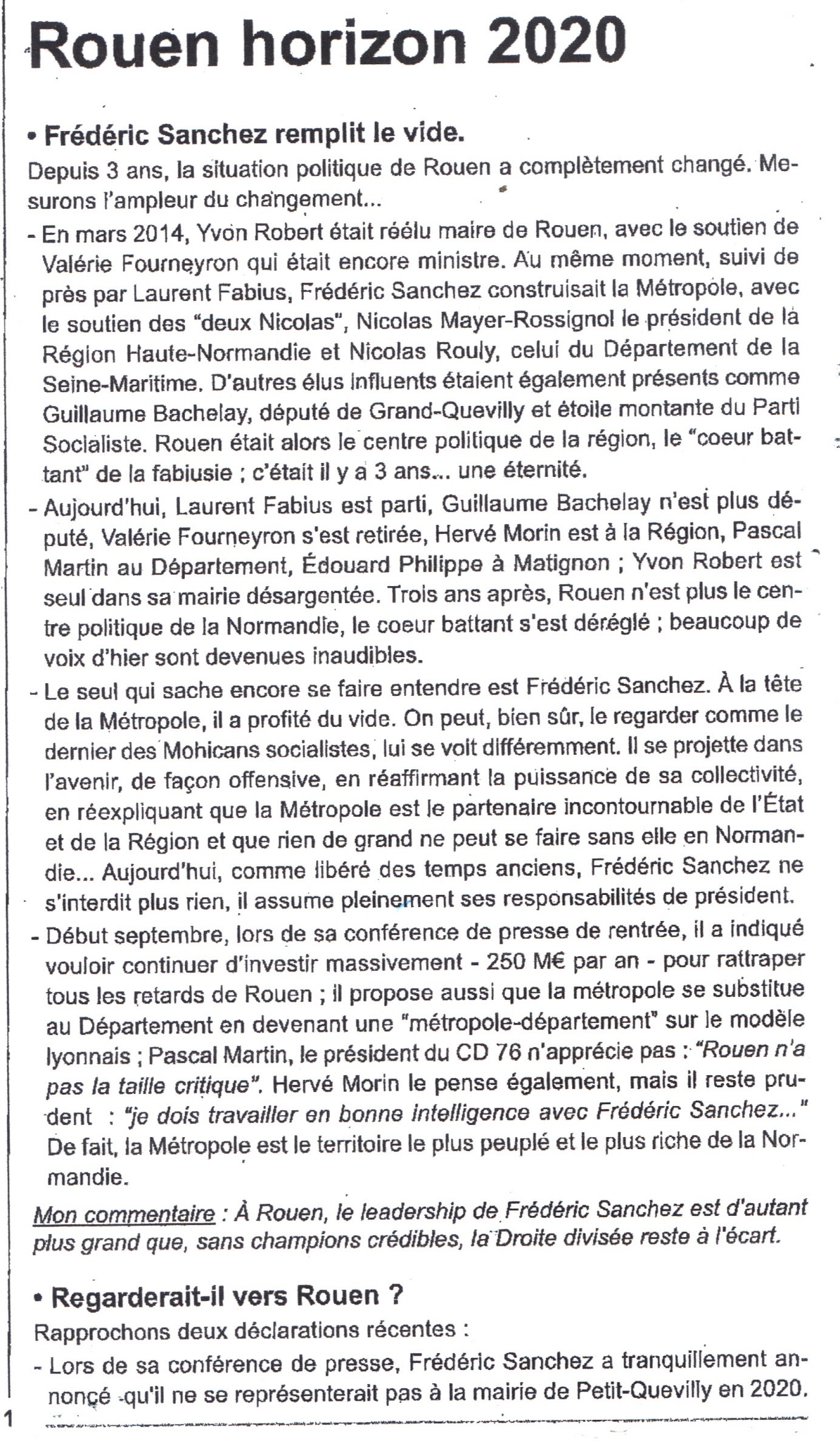 Rouen horizon 2020

• Frédéric Sanchez remplit le vide.

Depuis 3 ans, la situation politique de Rouen a complètement changé. Mesurons l'ampleur du changement...

- En mars 2014, Yvon Robert était réélu maire de Rouen, avec le soutien de Valérie Fourneyron qui était encore ministre. Au même moment, suivi de près par Laurent Fabius, Frédéric Sanchez construisait la Métropole, avec le soutien des "deux Nicolas", Nicolas Mayer-Rossignol le président de la Région Haute-Normandie et Nicolas Rouly, celui du Département de la Seine-Maritime. D'autres élus influents étaient également présents comme Guillaume Bachelay, député de Grand-Quevilly et étoile montante du Parti Socialiste. Rouen était alors le centre politique de la région, le "coeur battant" de la fabiusie ; c'était il y a 3 ans... une éternité.

- Aujourd'hui, Laurent Fabius est parti, Guillaume Bachelay n'est plus député, Valérie Fourneyron s'est retirée, Hervé Morin est à la Région, Pascal Martin au Département, Édouard Philippe à Matignon ; Yvon Robert est seul dans sa mairie désargentée. Trois ans après, Rouen n'est plus le centre politique de la Normandie, le coeur battant s'est déréglé ; beaucoup de voix d'hier sont devenues inaudibles.

- Le seul qui sache encore se faire entendre est Frédéric Sanchez. À la tête de la Métropole, il a profité du vide. On peut, bien sûr, le regarder comme le dernier des Mohicans socialistes, lui se voit différemment. Il se projette dans l'avenir, de façon offensive, en réaffirmant la puissance de sa collectivité, en réexpliquant que la Métropole est le partenaire incontournable de l'État et de la Région et que rien de grand ne peut se faire sans elle en Normandie... Aujourd'hui, comme libéré des temps anciens, Frédéric Sanchez ne s'interdit plus rien, il assume pleinement ses responsabilités de président.

- Début septembre, lors de sa conférence de presse de rentrée, il a indiqué vouloir continuer d'investir massivement - 250 M€ par an - pour rattraper tous les retards de Rouen ; il propose aussi que la métropole se substitue au Département en devenant une "métropole-département" sur le modèle lyonnais ; Pascal Martin, le président du CD 76 n'apprécie pas : "Rouen n'a pas la taille critique". Hervé Morin le pense également, mais il reste prudent : "je dois travailler en bonne intelligence avec Frédéric Sanchez..." De fait, la Métropole est le territoire le plus peuplé et le plus riche de la Normandie.

Mon commentaire : À Rouen, le leadership de Frédéric Sanchez est d'autant plus grand que, sans champions crédibles, la Droite divisée reste à l'écart.

• Regarderait-il vers Rouen ?

Rapprochons deux déclarations récentes :

- Lors de sa conférence de presse, Frédéric Sanchez a tranquillement annoncé qu'il ne se représenterait pas à la mairie de Petit-Quevilly en 2020.

1